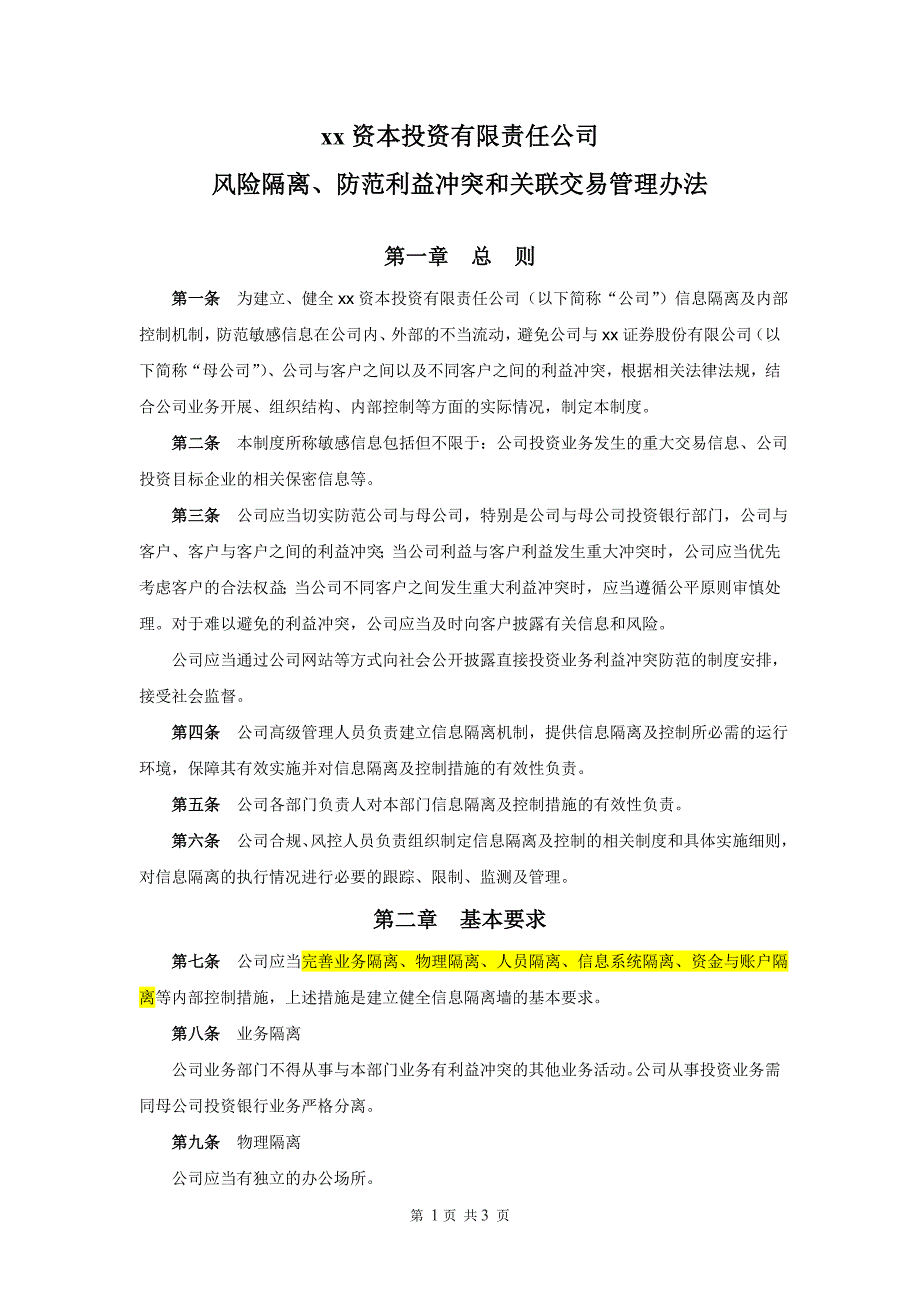 xx 资本投资有限责任公司

风险隔离、防范利益冲突和关联交易管理办法

第一章　总　则

第一条　为建立、健全 xx 资本投资有限责任公司（以下简称“公司”）信息隔离及内部控制机制，防范敏感信息在公司内、外部的不当流动，避免公司与 xx 证券股份有限公司（以下简称“母公司”）、公司与客户之间以及不同客户之间的利益冲突，根据相关法律法规，结合公司业务开展、组织结构、内部控制等方面的实际情况，制定本制度。

第二条　本制度所称敏感信息包括但不限于：公司投资业务发生的重大交易信息、公司投资目标企业的相关保密信息等。

第三条　公司应当切实防范公司与母公司，特别是公司与母公司投资银行部门，公司与客户、客户与客户之间的利益冲突；当公司利益与客户利益发生重大冲突时，公司应当优先考虑客户的合法权益；当公司不同客户之间发生重大利益冲突时，应当遵循公平原则审慎处理。对于难以避免的利益冲突，公司应当及时向客户披露有关信息和风险。

公司应当通过公司网站等方式向社会公开披露直接投资业务利益冲突防范的制度安排，接受社会监督。

第四条　公司高级管理人员负责建立信息隔离机制，提供信息隔离及控制所必需的运行环境，保障其有效实施并对信息隔离及控制措施的有效性负责。

第五条　公司各部门负责人对本部门信息隔离及控制措施的有效性负责。

第六条　公司合规、风控人员负责组织制定信息隔离及控制的相关制度和具体实施细则，对信息隔离的执行情况进行必要的跟踪、限制、监测及管理。

第二章　基本要求

第七条　公司应当完善业务隔离、物理隔离、人员隔离、信息系统隔离、资金与账户隔离等内部控制措施，上述措施是建立健全信息隔离墙的基本要求。

第八条　业务隔离

公司业务部门不得从事与本部门业务有利益冲突的其他业务活动。公司从事投资业务需同母公司投资银行业务严格分离。

第九条　物理隔离

公司应当有独立的办公场所。

第 1 页 共 3 页